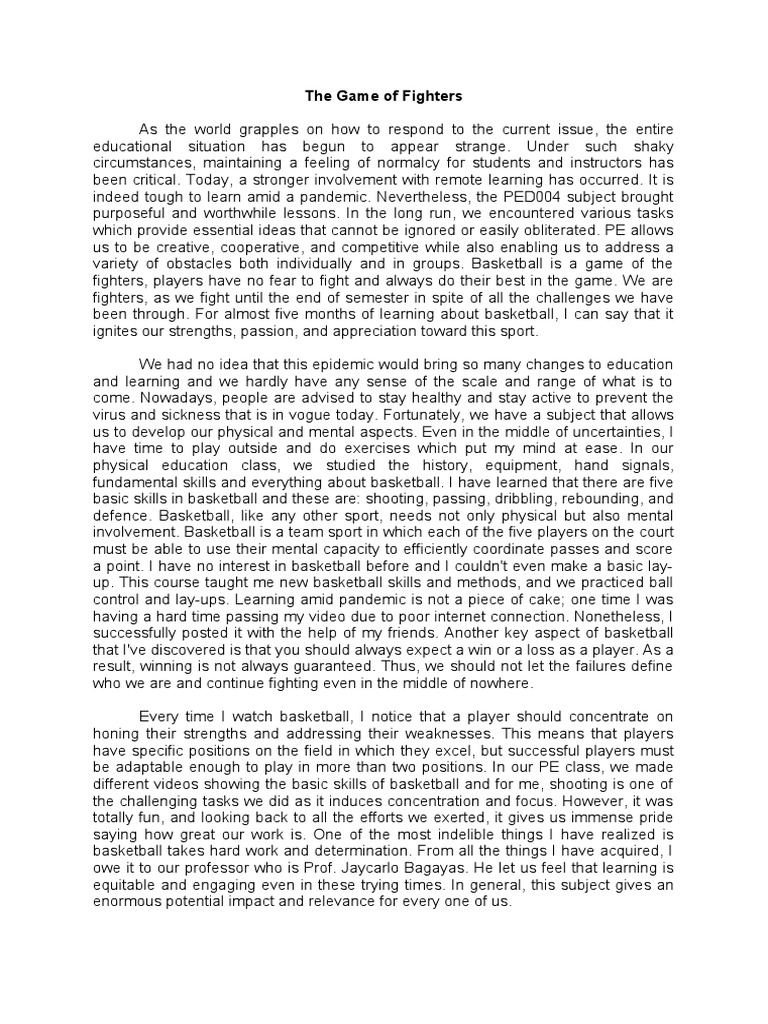 The Game of Fighters

As the world grapples on how to respond to the current issue, the entire educational situation has begun to appear strange. Under such shaky circumstances, maintaining a feeling of normalcy for students and instructors has been critical. Today, a stronger involvement with remote learning has occurred. It is indeed tough to learn amid a pandemic. Nevertheless, the PED004 subject brought purposeful and worthwhile lessons. In the long run, we encountered various tasks which provide essential ideas that cannot be ignored or easily obliterated. PE allows us to be creative, cooperative, and competitive while also enabling us to address a variety of obstacles both individually and in groups. Basketball is a game of the fighters, players have no fear to fight and always do their best in the game. We are fighters, as we fight until the end of semester in spite of all the challenges we have been through. For almost five months of learning about basketball, I can say that it ignites our strengths, passion, and appreciation toward this sport.

We had no idea that this epidemic would bring so many changes to education and learning and we hardly have any sense of the scale and range of what is to come. Nowadays, people are advised to stay healthy and stay active to prevent the virus and sickness that is in vogue today. Fortunately, we have a subject that allows us to develop our physical and mental aspects. Even in the middle of uncertainties, I have time to play outside and do exercises which put my mind at ease. In our physical education class, we studied the history, equipment, hand signals, fundamental skills and everything about basketball. I have learned that there are five basic skills in basketball and these are: shooting, passing, dribbling, rebounding, and defence. Basketball, like any other sport, needs not only physical but also mental involvement. Basketball is a team sport in which each of the five players on the court must be able to use their mental capacity to efficiently coordinate passes and score a point. I have no interest in basketball before and I couldn't even make a basic lay-up. This course taught me new basketball skills and methods, and we practiced ball control and lay-ups. Learning amid pandemic is not a piece of cake; one time I was having a hard time passing my video due to poor internet connection. Nonetheless, I successfully posted it with the help of my friends. Another key aspect of basketball that I've discovered is that you should always expect a win or a loss as a player. As a result, winning is not always guaranteed. Thus, we should not let the failures define who we are and continue fighting even in the middle of nowhere.

Every time I watch basketball, I notice that a player should concentrate on honing their strengths and addressing their weaknesses. This means that players have specific positions on the field in which they excel, but successful players must be adaptable enough to play in more than two positions. In our PE class, we made different videos showing the basic skills of basketball and for me, shooting is one of the challenging tasks we did as it induces concentration and focus. However, it was totally fun, and looking back to all the efforts we exerted, it gives us immense pride saying how great our work is. One of the most indelible things I have realized is basketball takes hard work and determination. From all the things I have acquired, I owe it to our professor who is Prof. Jaycarlo Bagayas. He let us feel that learning is equitable and engaging even in these trying times. In general, this subject gives an enormous potential impact and relevance for every one of us.